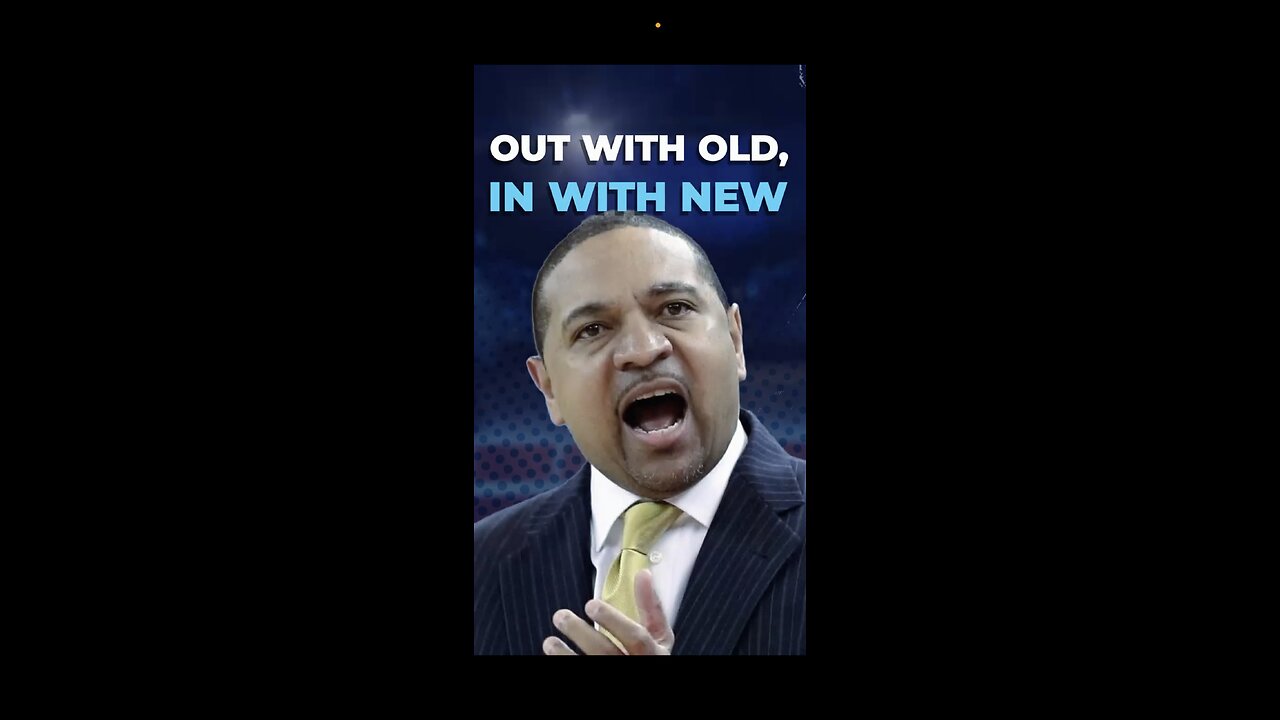 OUT WITH OLD,
IN WITH NEW